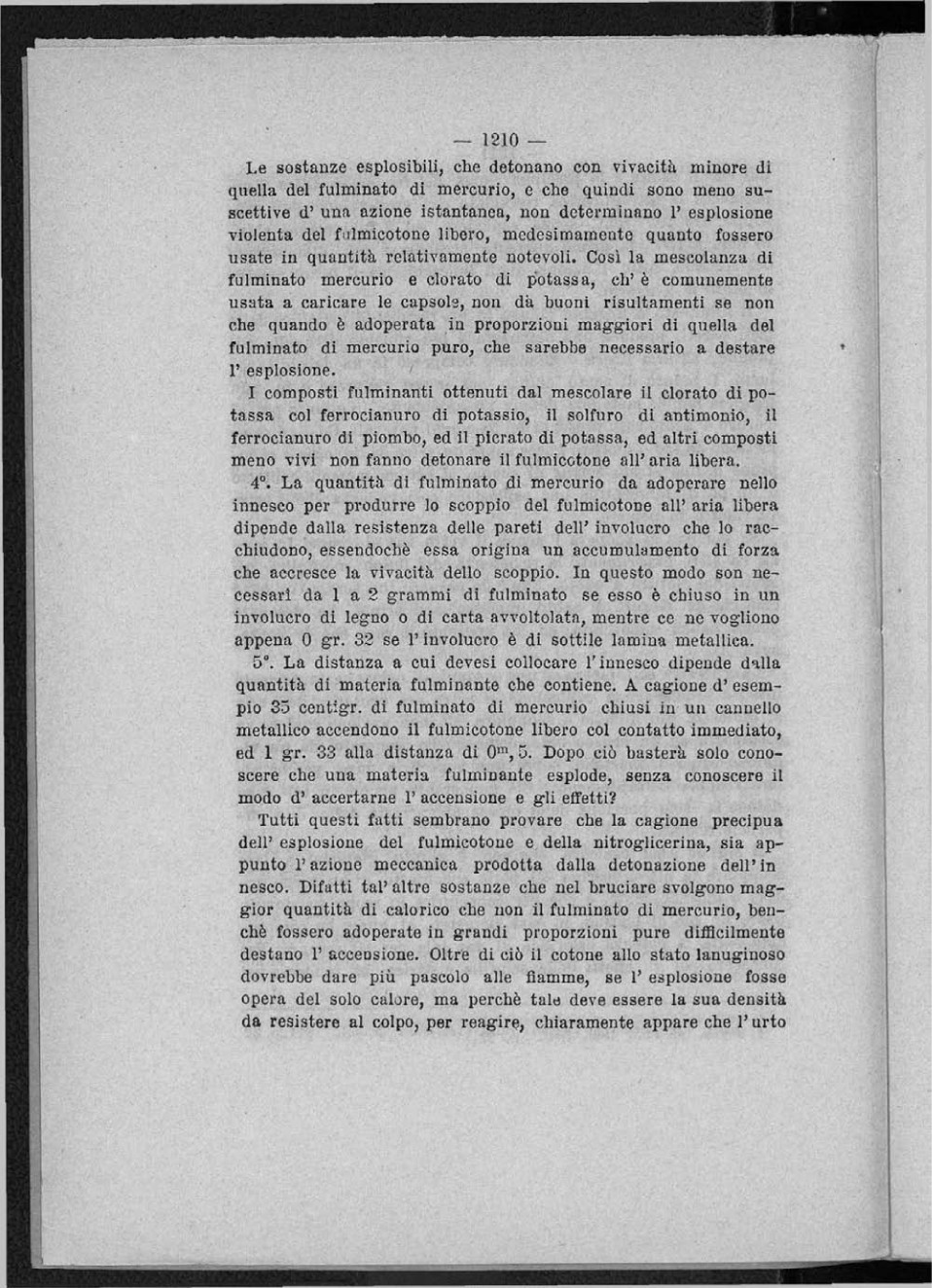 — 1210 —

Le sostanze esplosibili, che detonano con vivacità minore di quella del fulminato di mercurio, e che quindi sono meno suscettive d' una azione istantanea, non determinano l' esplosione violenta del fulmicotone libero, medesimamente quanto fossero usate in quantità relativamente notevoli. Così la mescolanza di fulminato mercurio e clorato di potassa, ch' è comunemente usata a caricare le capsole, non dà buoni risultamenti se non che quando è adoperata in proporzioni maggiori di quella del fulminato di mercurio puro, che sarebbe necessario a destare l' esplosione.

I composti fulminanti ottenuti dal mescolare il clorato di potassa col ferrocianuro di potassio, il solfuro di antimonio, il ferrocianuro di piombo, ed il picrato di potassa, ed altri composti meno vivi non fanno detonare il fulmicotone all' aria libera.

4°. La quantità di fulminato di mercurio da adoperare nello innesco per produrre lo scoppio del fulmicotone all' aria libera dipende dalla resistenza delle pareti dell' involucro che lo racchiudono, essendochè essa origina un accumulamento di forza che accresce la vivacità dello scoppio. In questo modo son necessari da 1 a 2 grammi di fulminato se esso è chiuso in un involucro di legno o di carta avvoltolata, mentre ce ne vogliono appena 0 gr. 32 se l' involucro è di sottile lamina metallica.

5°. La distanza a cui devesi collocare l' innesco dipende dalla quantità di materia fulminante che contiene. A cagione d' esempio 35 centigr. di fulminato di mercurio chiusi in un cannello metallico accendono il fulmicotone libero col contatto immediato, ed 1 gr. 33 alla distanza di $0^m,5$. Dopo ciò basterà solo conoscere che una materia fulminante esplode, senza conoscere il modo d' accertarne l' accensione e gli effetti?

Tutti questi fatti sembrano provare che la cagione precipua dell' esplosione del fulmicotone e della nitroglicerina, sia appunto l' azione meccanica prodotta dalla detonazione dell' innesco. Difatti tal' altre sostanze che nel bruciare svolgono maggior quantità di calorico che non il fulminato di mercurio, benchè fossero adoperate in grandi proporzioni pure difficilmente destano l' accensione. Oltre di ciò il cotone allo stato lanuginoso dovrebbe dare più pascolo alle fiamme, se l' esplosione fosse opera del solo calore, ma perchè tale deve essere la sua densità da resistere al colpo, per reagire, chiaramente appare che l' urto